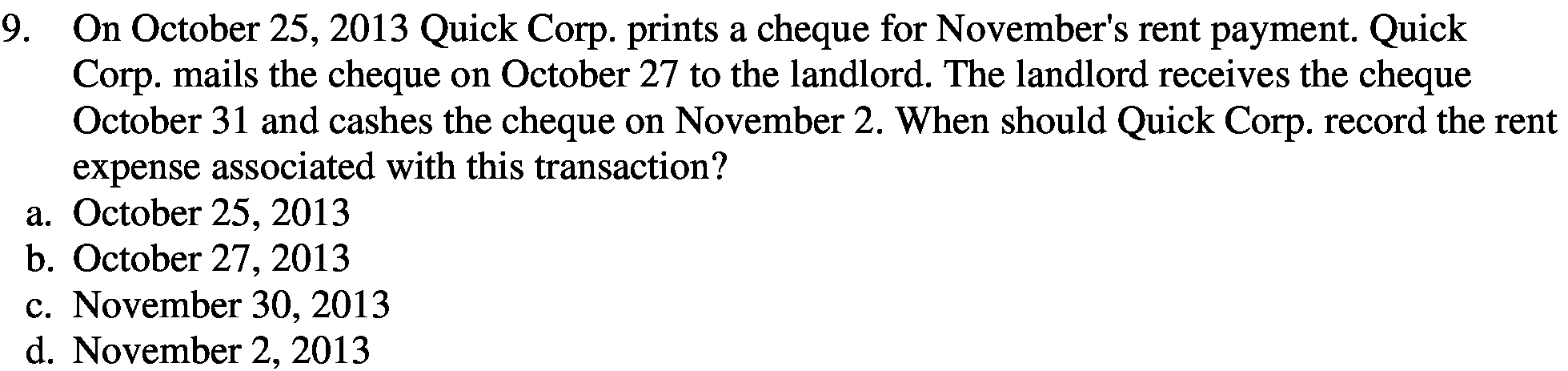 9. On October 25, 2013 Quick Corp. prints a cheque for November's rent payment. Quick Corp. mails the cheque on October 27 to the landlord. The landlord receives the cheque October 31 and cashes the cheque on November 2. When should Quick Corp. record the rent expense associated with this transaction?
a. October 25, 2013
b. October 27, 2013
c. November 30, 2013
d. November 2, 2013